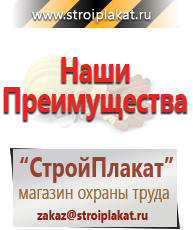 www.stroiplakat.ru

Наши Преимущества

“СтройПлакат”
магазин охраны труда
zakaz@stroiplakat.ru